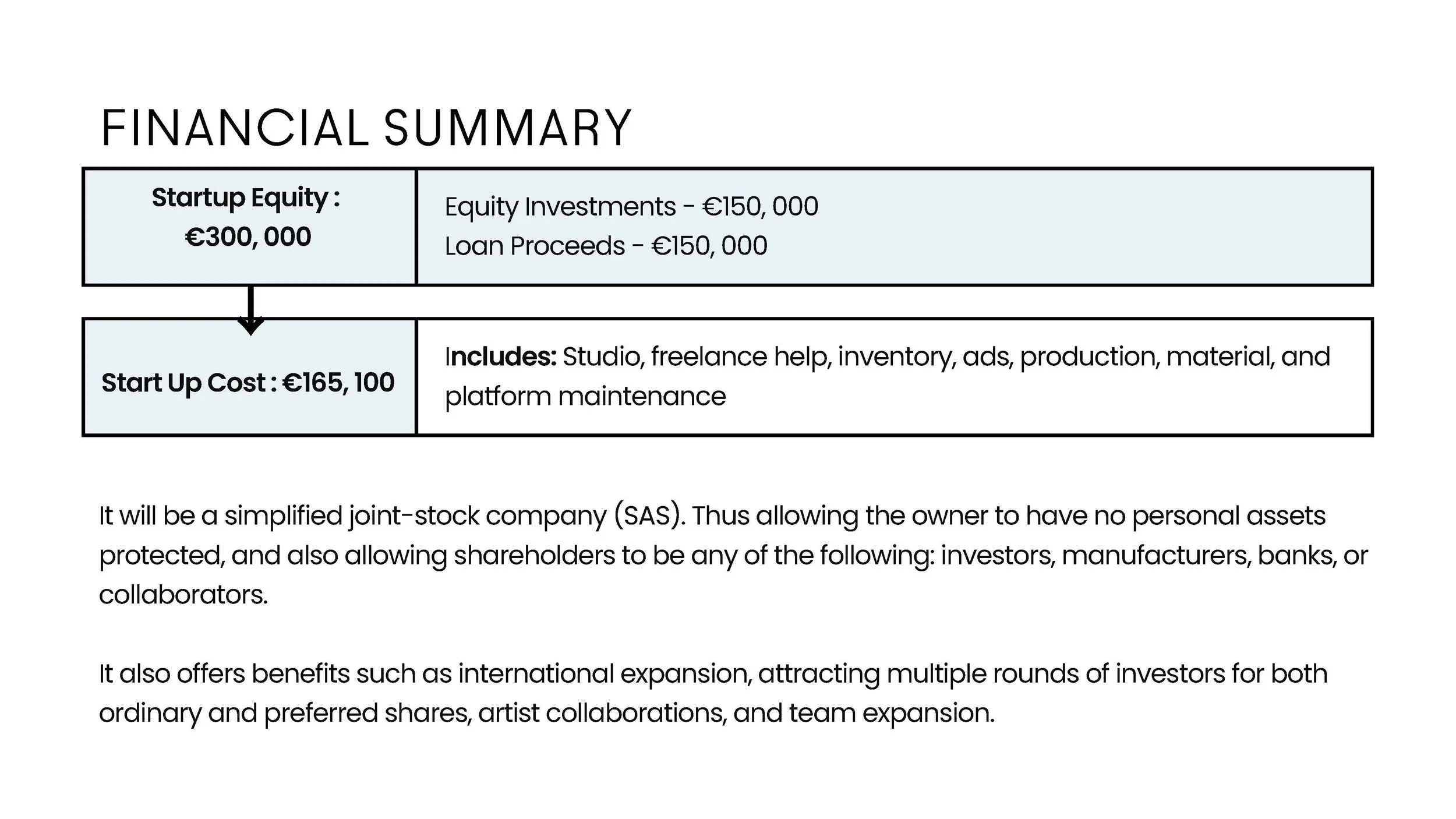 FINANCIAL SUMMARY

Startup Equity :
€300, 000

Equity Investments - €150, 000
Loan Proceeds - €150, 000

Start Up Cost : €165, 100

Includes: Studio, freelance help, inventory, ads, production, material, and platform maintenance

It will be a simplified joint-stock company (SAS). Thus allowing the owner to have no personal assets protected, and also allowing shareholders to be any of the following: investors, manufacturers, banks, or collaborators.

It also offers benefits such as international expansion, attracting multiple rounds of investors for both ordinary and preferred shares, artist collaborations, and team expansion.